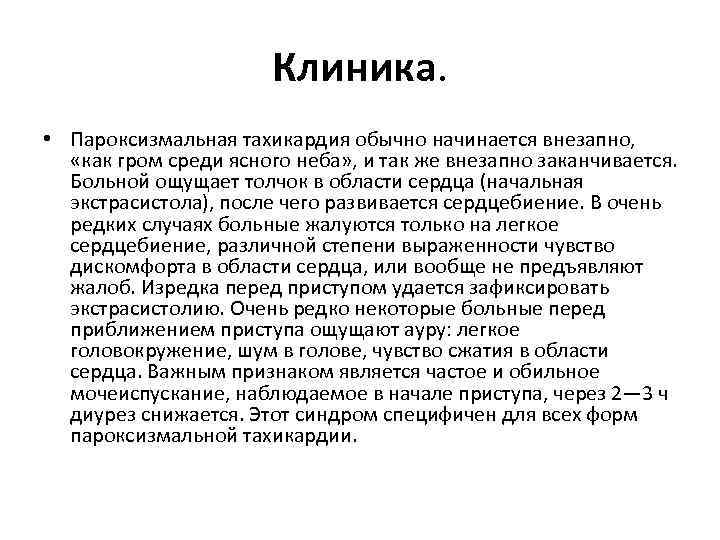 Клиника.

• Пароксизмальная тахикардия обычно начинается внезапно, «как гром среди ясного неба», и так же внезапно заканчивается. Больной ощущает толчок в области сердца (начальная экстрасистола), после чего развивается сердцебиение. В очень редких случаях больные жалуются только на легкое сердцебиение, различной степени выраженности чувство дискомфорта в области сердца, или вообще не предъявляют жалоб. Изредка перед приступом удается зафиксировать экстрасистолию. Очень редко некоторые больные перед приближением приступа ощущают ауру: легкое головокружение, шум в голове, чувство сжатия в области сердца. Важным признаком является частое и обильное мочеиспускание, наблюдаемое в начале приступа, через 2—3 ч диурез снижается. Этот синдром специфичен для всех форм пароксизмальной тахикардии.